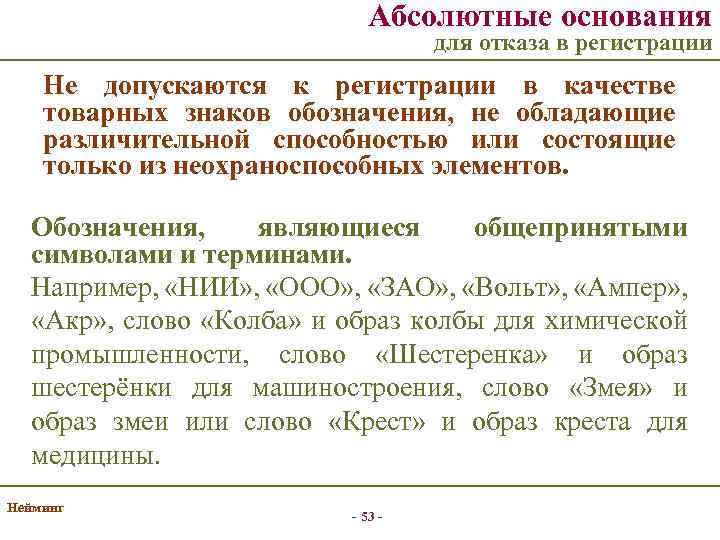 Абсолютные основания
для отказа в регистрации

Не допускаются к регистрации в качестве товарных знаков обозначения, не обладающие различительной способностью или состоящие только из неохраноспособных элементов.

Обозначения, являющиеся общепринятыми символами и терминами.
Например, «НИИ», «ООО», «ЗАО», «Вольт», «Ампер», «Акр», слово «Колба» и образ колбы для химической промышленности, слово «Шестеренка» и образ шестерёнки для машиностроения, слово «Змея» и образ змеи или слово «Крест» и образ креста для медицины.

Нейминг

- 53 -